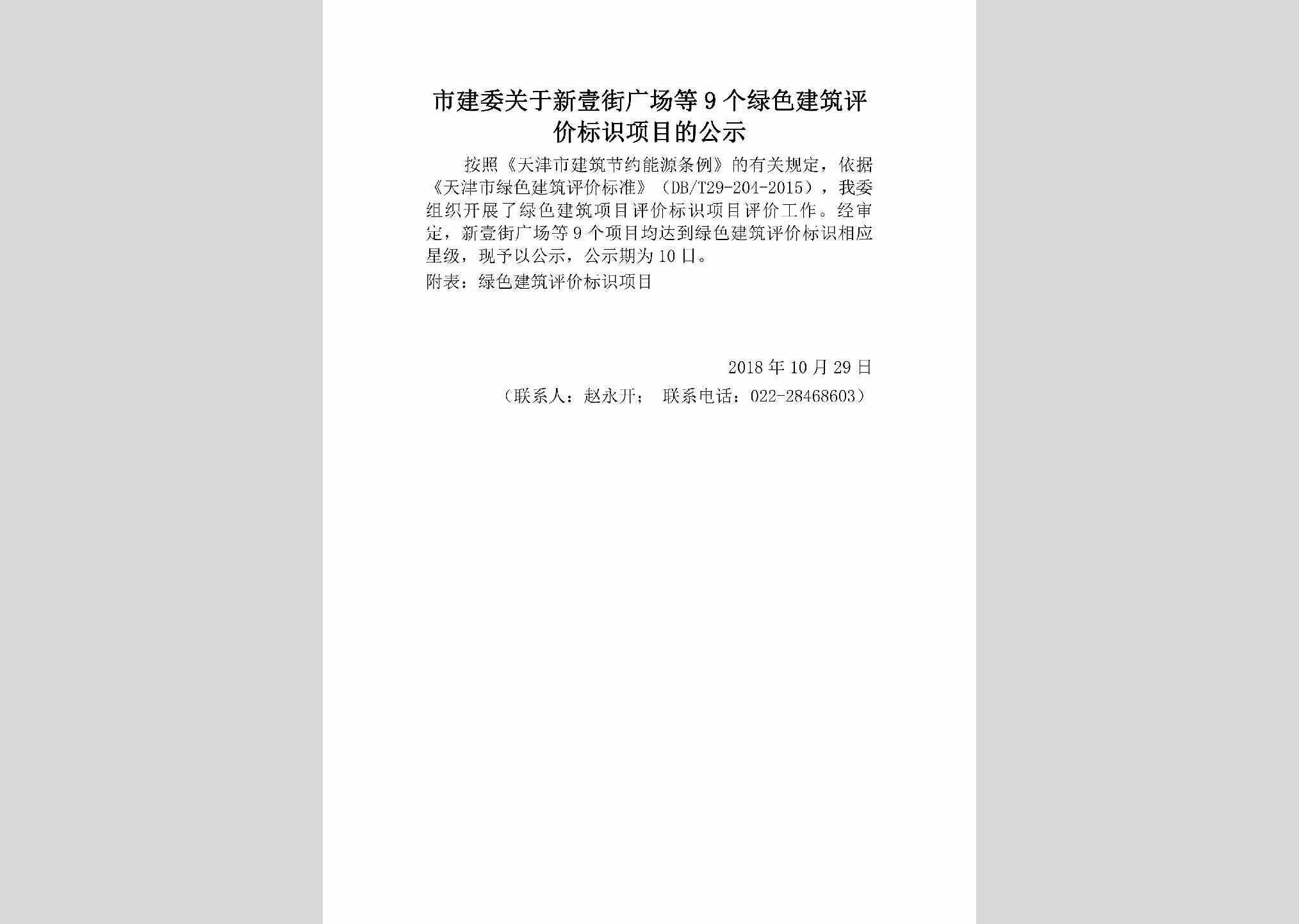 市建委关于新壹街广场等9个绿色建筑评价标识项目的公示

按照《天津市建筑节约能源条例》的有关规定，依据《天津市绿色建筑评价标准》（DB/T29-204-2015），我委组织开展了绿色建筑项目评价标识项目评价工作。经审定，新壹街广场等9个项目均达到绿色建筑评价标识相应星级，现予以公示，公示期为10日。

附表：绿色建筑评价标识项目

2018年10月29日

（联系人：赵永开； 联系电话：022-28468603）